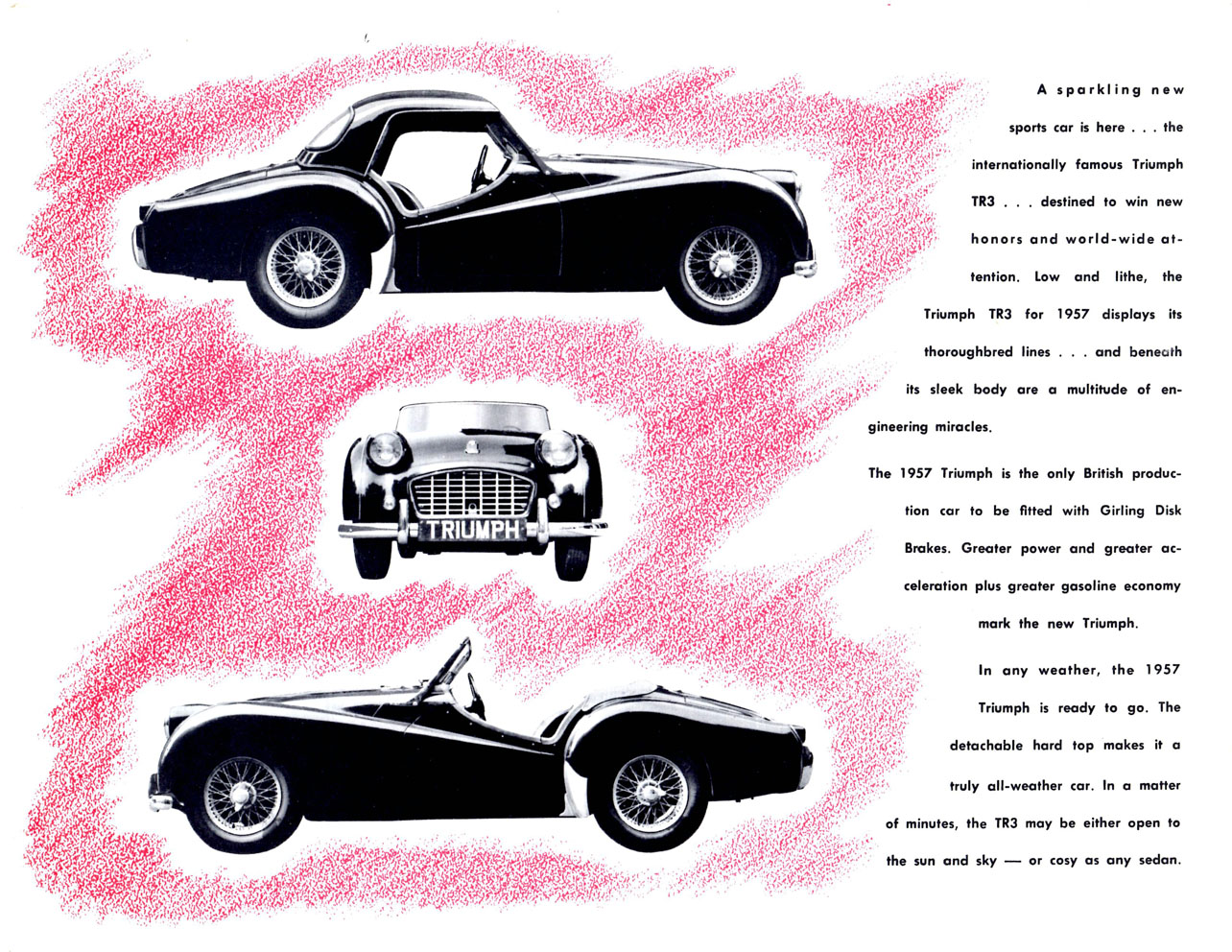 TRIUMPH

A sparkling new sports car is here . . . the internationally famous Triumph TR3 . . . destined to win new honors and world-wide attention. Low and lithe, the Triumph TR3 for 1957 displays its thoroughbred lines . . . and beneath its sleek body are a multitude of engineering miracles.

The 1957 Triumph is the only British production car to be fitted with Girling Disk Brakes. Greater power and greater acceleration plus greater gasoline economy mark the new Triumph.

In any weather, the 1957 Triumph is ready to go. The detachable hard top makes it a truly all-weather car. In a matter of minutes, the TR3 may be either open to the sun and sky — or cosy as any sedan.